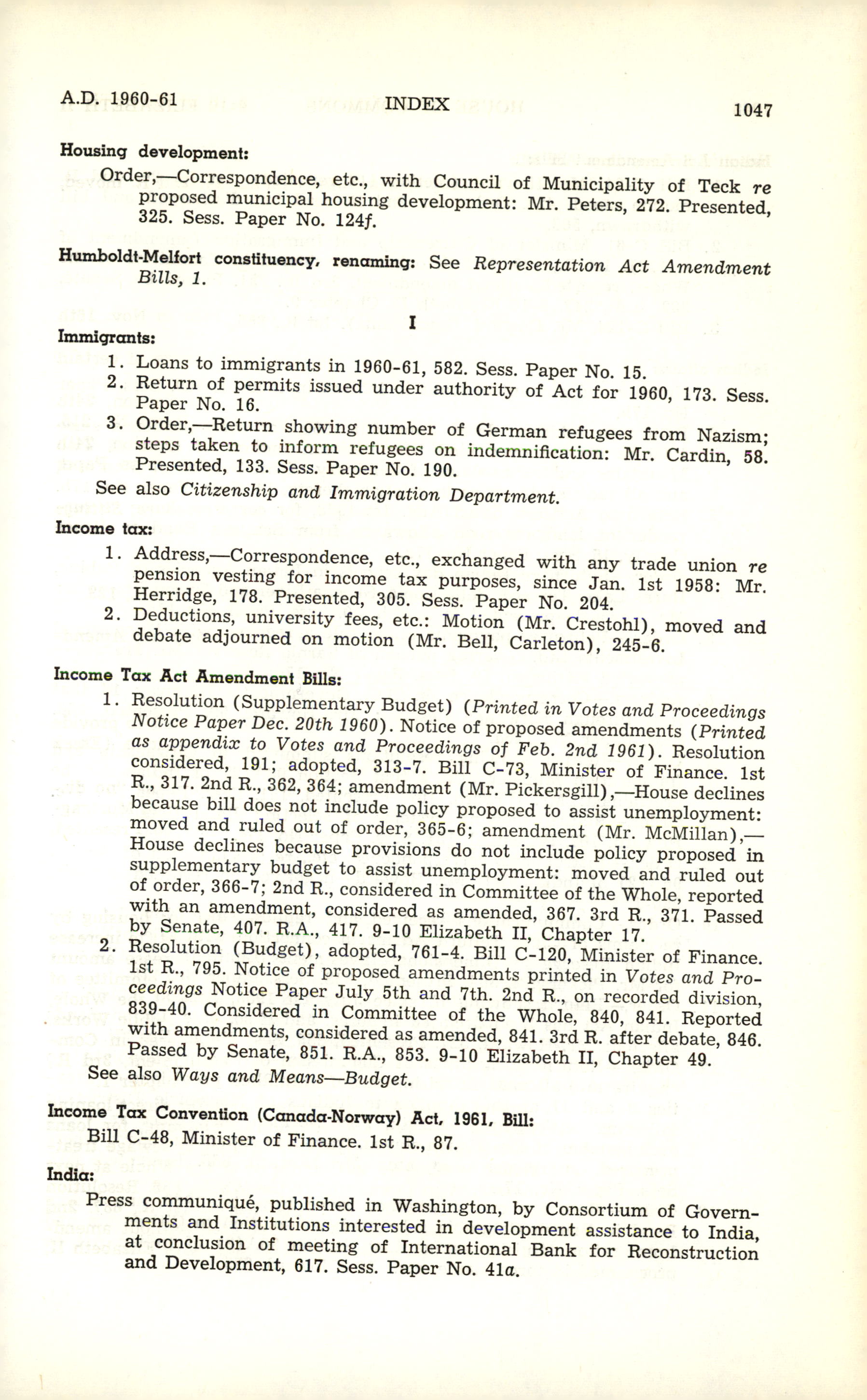 A.D. 1960-61 INDEX 1047

Housing development:

Order,—Correspondence, etc., with Council of Municipality of Teck re proposed municipal housing development: Mr. Peters, 272. Presented, 325. Sess. Paper No. 124f.

Humboldt-Melfort constituency, renaming: See Representation Act Amendment Bills, 1.

I

Immigrants:

1. Loans to immigrants in 1960-61, 582. Sess. Paper No. 15.
2. Return of permits issued under authority of Act for 1960, 173. Sess. Paper No. 16.
3. Order,—Return showing number of German refugees from Nazism; steps taken to inform refugees on indemnification: Mr. Cardin, 58. Presented, 133. Sess. Paper No. 190.

See also Citizenship and Immigration Department.

Income tax:

1. Address,—Correspondence, etc., exchanged with any trade union re pension vesting for income tax purposes, since Jan. 1st 1958: Mr. Herridge, 178. Presented, 305. Sess. Paper No. 204.
2. Deductions, university fees, etc.: Motion (Mr. Crestohl), moved and debate adjourned on motion (Mr. Bell, Carleton), 245-6.

Income Tax Act Amendment Bills:

1. Resolution (Supplementary Budget) (Printed in Votes and Proceedings Notice Paper Dec. 20th 1960). Notice of proposed amendments (Printed as appendix to Votes and Proceedings of Feb. 2nd 1961). Resolution considered, 191; adopted, 313-7. Bill C-73, Minister of Finance. 1st R., 317. 2nd R., 362, 364; amendment (Mr. Pickersgill),—House declines because bill does not include policy proposed to assist unemployment: moved and ruled out of order, 365-6; amendment (Mr. McMillan),—House declines because provisions do not include policy proposed in supplementary budget to assist unemployment: moved and ruled out of order, 366-7; 2nd R., considered in Committee of the Whole, reported with an amendment, considered as amended, 367. 3rd R., 371. Passed by Senate, 407. R.A., 417. 9-10 Elizabeth II, Chapter 17.
2. Resolution (Budget), adopted, 761-4. Bill C-120, Minister of Finance. 1st R., 795. Notice of proposed amendments printed in Votes and Proceedings Notice Paper July 5th and 7th. 2nd R., on recorded division, 839-40. Considered in Committee of the Whole, 840, 841. Reported with amendments, considered as amended, 841. 3rd R. after debate, 846. Passed by Senate, 851. R.A., 853. 9-10 Elizabeth II, Chapter 49.

See also Ways and Means—Budget.

Income Tax Convention (Canada-Norway) Act, 1961, Bill:

Bill C-48, Minister of Finance. 1st R., 87.

India:

Press communiqué, published in Washington, by Consortium of Governments and Institutions interested in development assistance to India, at conclusion of meeting of International Bank for Reconstruction and Development, 617. Sess. Paper No. 41a.